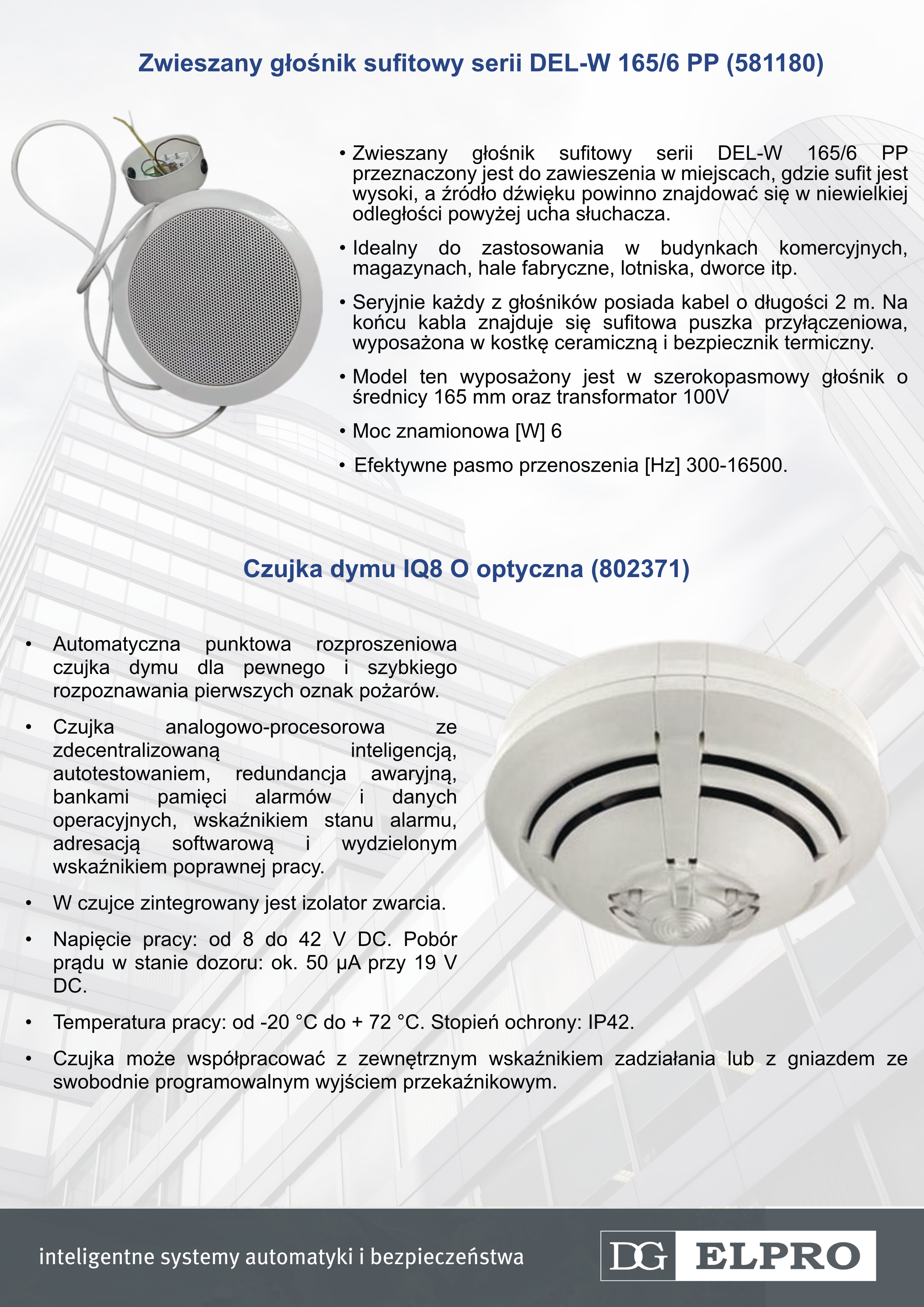 Zwieszany głośnik sufitowy serii DEL-W 165/6 PP (581180)

• Zwieszany głośnik sufitowy serii DEL-W 165/6 PP przeznaczony jest do zawieszenia w miejscach, gdzie sufit jest wysoki, a źródło dźwięku powinno znajdować się w niewielkiej odległości powyżej ucha słuchacza.

• Idealny do zastosowania w budynkach komercyjnych, magazynach, hale fabryczne, lotniska, dworce itp.

• Seryjnie każdy z głośników posiada kabel o długości 2 m. Na końcu kabla znajduje się sufitowa puszka przyłączeniowa, wyposażona w kostkę ceramiczną i bezpiecznik termiczny.

• Model ten wyposażony jest w szerokopasmowy głośnik o średnicy 165 mm oraz transformator 100V

• Moc znamionowa [W] 6

• Efektywne pasmo przenoszenia [Hz] 300-16500.

Czujka dymu IQ8 O optyczna (802371)

• Automatyczna punktowa rozproszeniowa czujka dymu dla pewnego i szybkiego rozpoznawania pierwszych oznak pożarów.

• Czujka analogowo-procesorowa ze zdecentralizowaną inteligencją, autotestowaniem, redundancja awaryjną, bankami pamięci alarmów i danych operacyjnych, wskaźnikiem stanu alarmu, adresacją softwarową i wydzielonym wskaźnikiem poprawnej pracy.

• W czujce zintegrowany jest izolator zwarcia.

• Napięcie pracy: od 8 do 42 V DC. Pobór prądu w stanie dozoru: ok. 50 µA przy 19 V DC.

• Temperatura pracy: od -20 °C do + 72 °C. Stopień ochrony: IP42.

• Czujka może współpracować z zewnętrznym wskaźnikiem zadziałania lub z gniazdem ze swobodnie programowalnym wyjściem przekaźnikowym.

inteligentne systemy automatyki i bezpieczeństwa

DG ELPRO